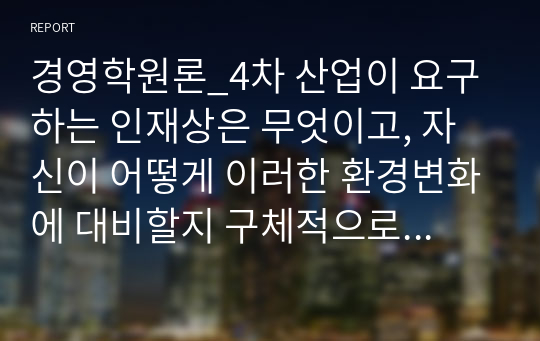 REPORT

경영학원론_4차 산업이 요구하는 인재상은 무엇이고, 자신이 어떻게 이러한 환경변화에 대비할지 구체적으로...